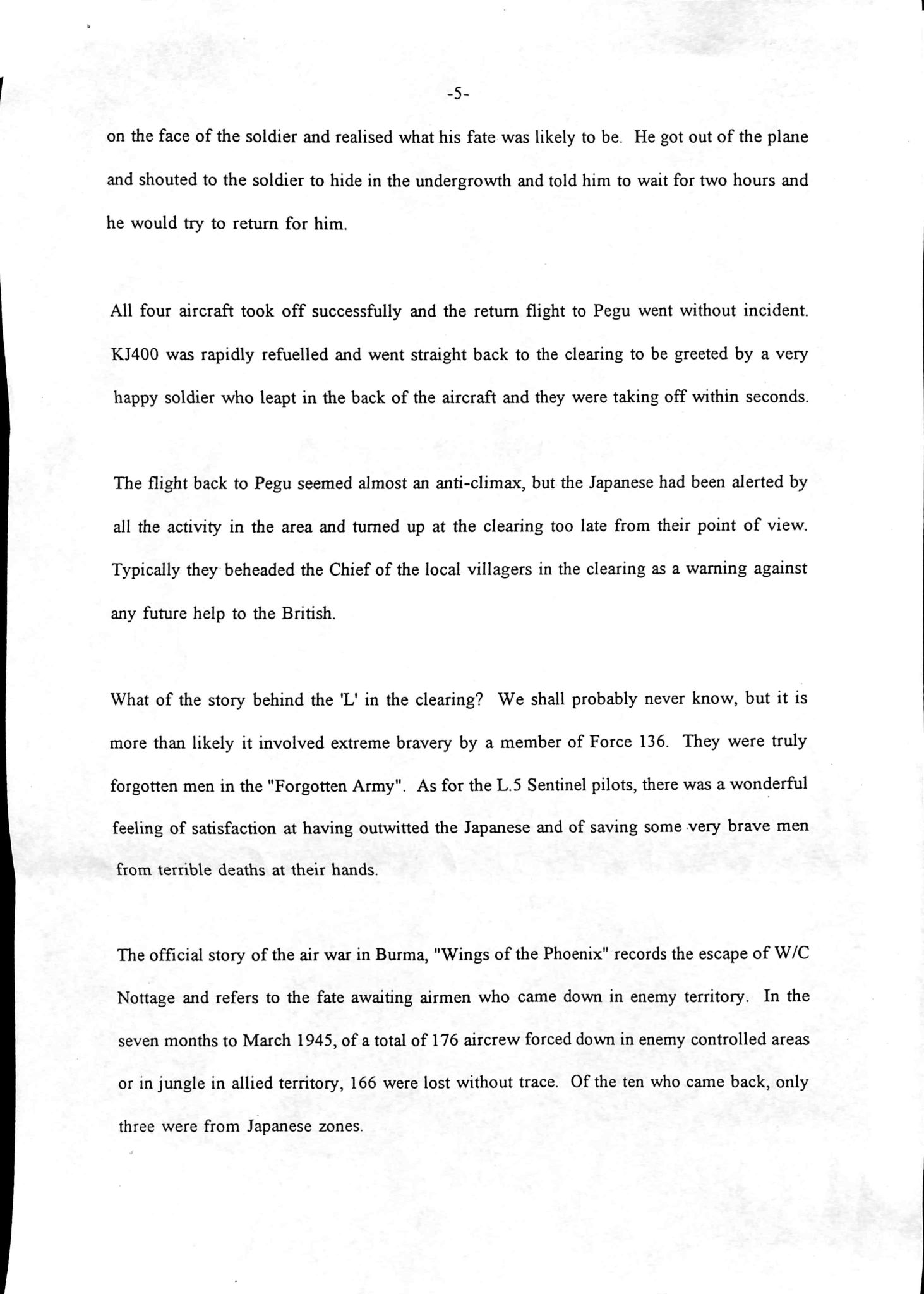 -5-

on the face of the soldier and realised what his fate was likely to be. He got out of the plane and shouted to the soldier to hide in the undergrowth and told him to wait for two hours and he would try to return for him.

All four aircraft took off successfully and the return flight to Pegu went without incident. KJ400 was rapidly refuelled and went straight back to the clearing to be greeted by a very happy soldier who leapt in the back of the aircraft and they were taking off within seconds.

The flight back to Pegu seemed almost an anti-climax, but the Japanese had been alerted by all the activity in the area and turned up at the clearing too late from their point of view. Typically they beheaded the Chief of the local villagers in the clearing as a warning against any future help to the British.

What of the story behind the 'L' in the clearing? We shall probably never know, but it is more than likely it involved extreme bravery by a member of Force 136. They were truly forgotten men in the "Forgotten Army". As for the L.5 Sentinel pilots, there was a wonderful feeling of satisfaction at having outwitted the Japanese and of saving some very brave men from terrible deaths at their hands.

The official story of the air war in Burma, "Wings of the Phoenix" records the escape of W/C Nottage and refers to the fate awaiting airmen who came down in enemy territory. In the seven months to March 1945, of a total of 176 aircrew forced down in enemy controlled areas or in jungle in allied territory, 166 were lost without trace. Of the ten who came back, only three were from Japanese zones.